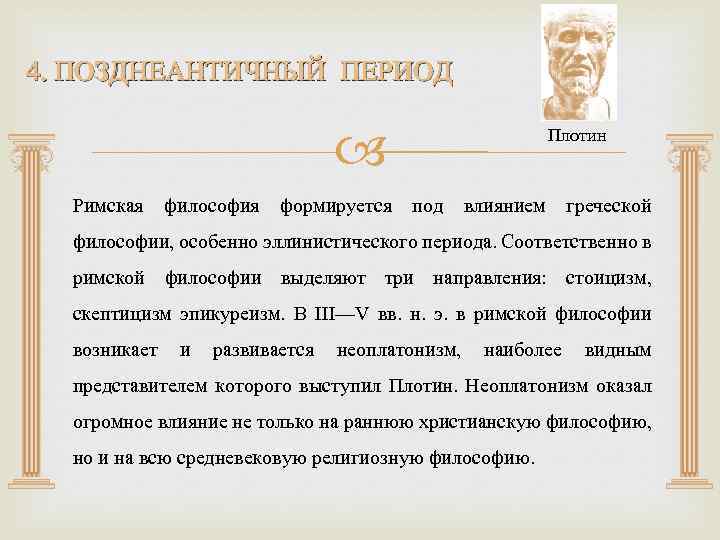 4. ПОЗДНЕАНТИЧНЫЙ ПЕРИОД

Плотин

Римская философия формируется под влиянием греческой философии, особенно эллинистического периода. Соответственно в римской философии выделяют три направления: стоицизм, скептицизм эпикуреизм. В III—V вв. н. э. в римской философии возникает и развивается неоплатонизм, наиболее видным представителем которого выступил Плотин. Неоплатонизм оказал огромное влияние не только на раннюю христианскую философию, но и на всю средневековую религиозную философию.